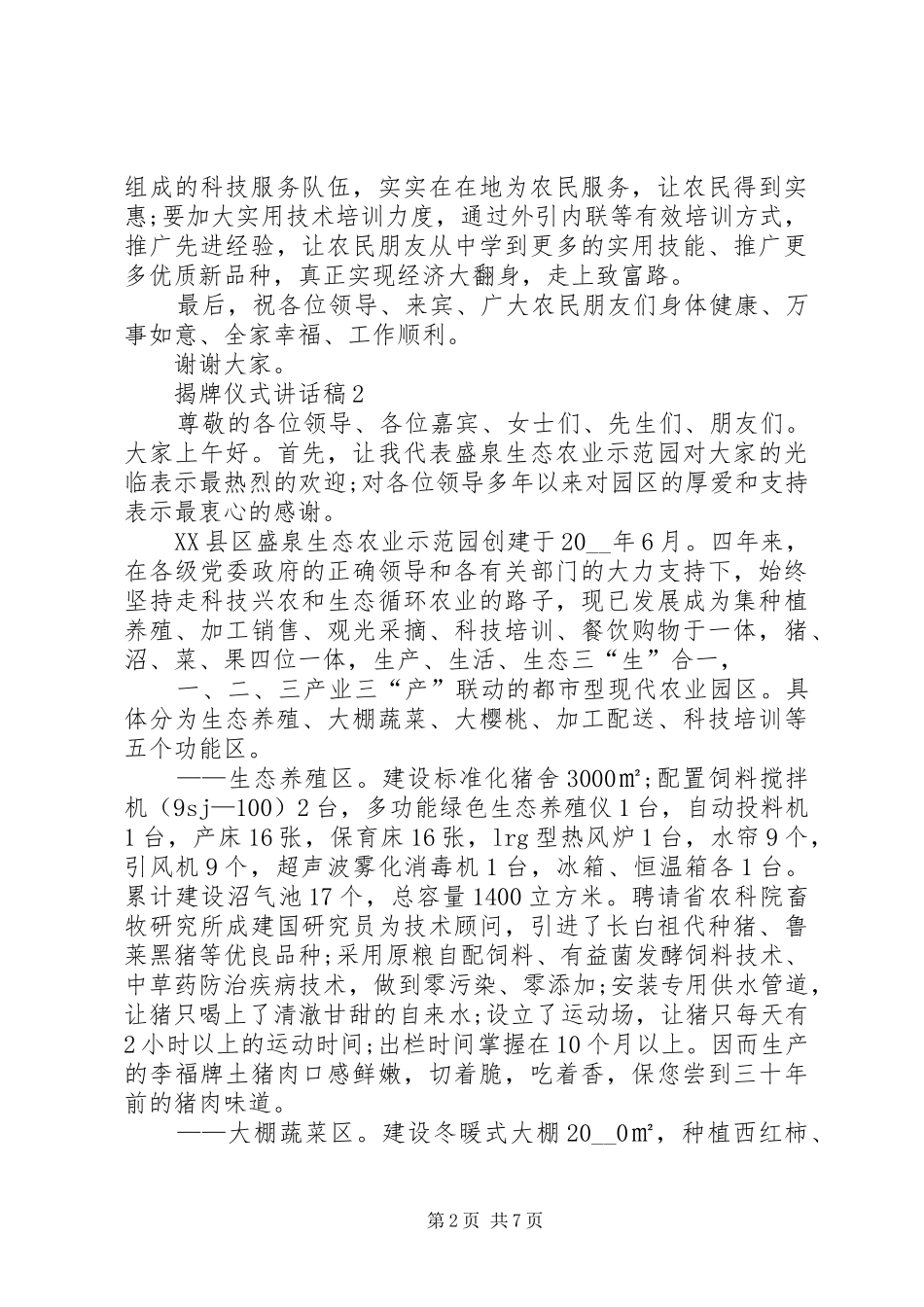 组成的科技服务队伍，实实在在地为农民服务，让农民得到实惠;要加大实用技术培训力度，通过外引内联等有效培训方式，推广先进经验，让农民朋友从中学到更多的实用技能、推广更多优质新品种，真正实现经济大翻身，走上致富路。

最后，祝各位领导、来宾、广大农民朋友们身体健康、万事如意、全家幸福、工作顺利。

谢谢大家。

揭牌仪式讲话稿2

尊敬的各位领导、各位嘉宾、女士们、先生们、朋友们。大家上午好。首先，让我代表盛泉生态农业示范园对大家的光临表示最热烈的欢迎;对各位领导多年以来对园区的厚爱和支持表示最衷心的感谢。

XX县区盛泉生态农业示范园创建于20__年6月。四年来，在各级党委政府的正确领导和各有关部门的大力支持下，始终坚持走科技兴农和生态循环农业的路子，现已发展成为集种植养殖、加工销售、观光采摘、科技培训、餐饮购物于一体，猪、沼、菜、果四位一体，生产、生活、生态三“生”合一，

一、二、三产业三“产”联动的都市型现代农业园区。具体分为生态养殖、大棚蔬菜、大樱桃、加工配送、科技培训等五个功能区。

——生态养殖区。建设标准化猪舍3000㎡;配置饲料搅拌机（9sj—100）2台，多功能绿色生态养殖仪1台，自动投料机1台，产床16张，保育床16张，lrg型热风炉1台，水帘9个，引风机9个，超声波雾化消毒机1台，冰箱、恒温箱各1台。累计建设沼气池17个，总容量1400立方米。聘请省农科院畜牧研究所成建国研究员为技术顾问，引进了长白祖代种猪、鲁莱黑猪等优良品种;采用原粮自配饲料、有益菌发酵饲料技术、中草药防治疾病技术，做到零污染、零添加;安装专用供水管道，让猪只喝上了清澈甘甜的自来水;设立了运动场，让猪只每天有2小时以上的运动时间;出栏时间掌握在10个月以上。因而生产的李福牌土猪肉口感鲜嫩，切着脆，吃着香，保您尝到三十年前的猪肉味道。

——大棚蔬菜区。建设冬暖式大棚20__0㎡，种植西红柿、

第2页 共7页